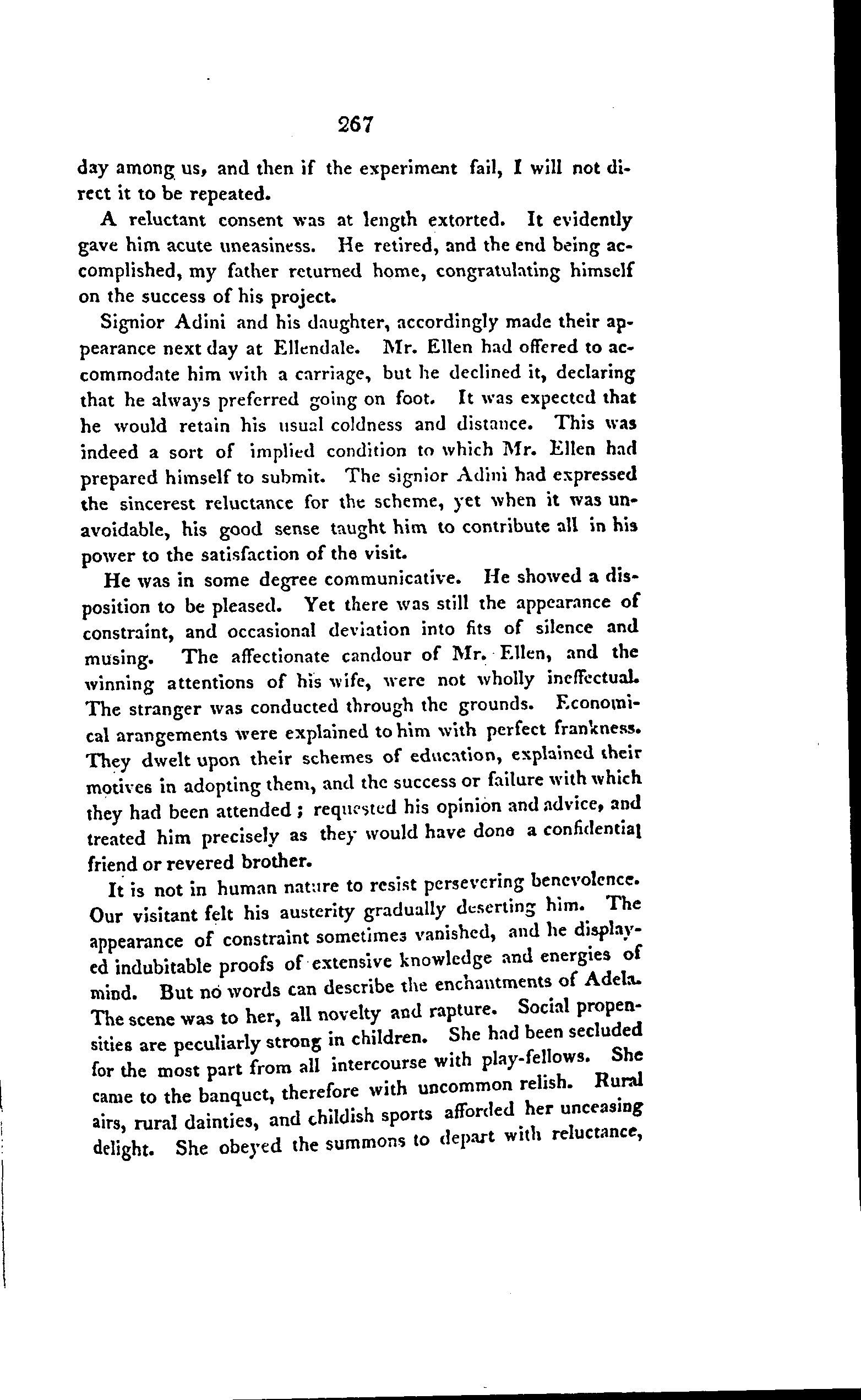 267

day among us, and then if the experiment fail, I will not direct it to be repeated.

A reluctant consent was at length extorted. It evidently gave him acute uneasiness. He retired, and the end being accomplished, my father returned home, congratulating himself on the success of his project.

Signior Adini and his daughter, accordingly made their appearance next day at Ellendale. Mr. Ellen had offered to accommodate him with a carriage, but he declined it, declaring that he always preferred going on foot. It was expected that he would retain his usual coldness and distance. This was indeed a sort of implied condition to which Mr. Ellen had prepared himself to submit. The signior Adini had expressed the sincerest reluctance for the scheme, yet when it was unavoidable, his good sense taught him to contribute all in his power to the satisfaction of the visit.

He was in some degree communicative. He showed a disposition to be pleased. Yet there was still the appearance of constraint, and occasional deviation into fits of silence and musing. The affectionate candour of Mr. Ellen, and the winning attentions of his wife, were not wholly ineffectual. The stranger was conducted through the grounds. Economical arangements were explained to him with perfect frankness. They dwelt upon their schemes of education, explained their motives in adopting them, and the success or failure with which they had been attended; requested his opinion and advice, and treated him precisely as they would have done a confidential friend or revered brother.

It is not in human nature to resist persevering benevolence. Our visitant felt his austerity gradually deserting him. The appearance of constraint sometimes vanished, and he displayed indubitable proofs of extensive knowledge and energies of mind. But no words can describe the enchantments of Adela. The scene was to her, all novelty and rapture. Social propensities are peculiarly strong in children. She had been secluded for the most part from all intercourse with play-fellows. She came to the banquet, therefore with uncommon relish. Rural airs, rural dainties, and childish sports afforded her unceasing delight. She obeyed the summons to depart with reluctance,